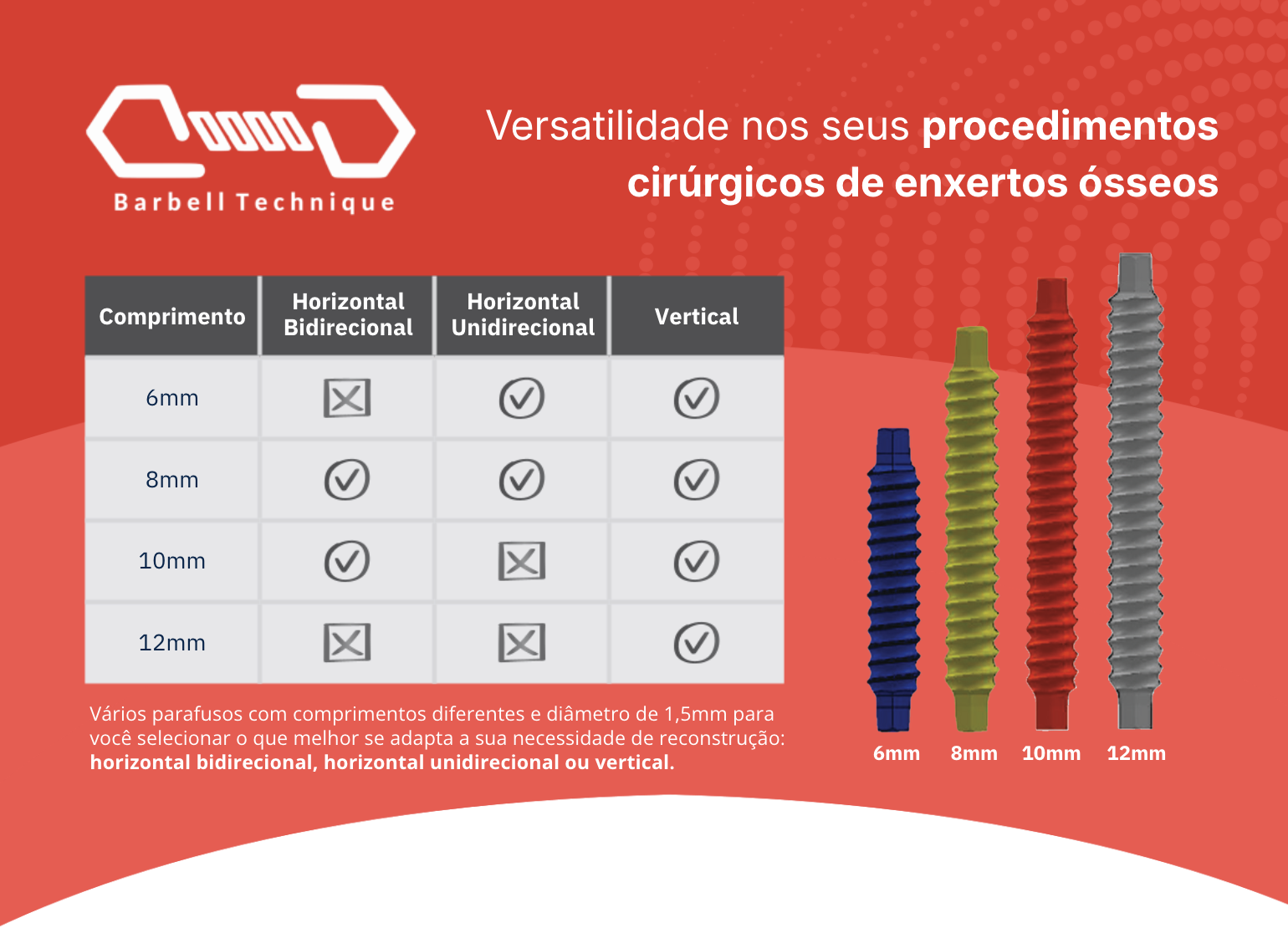 Barbell Technique

Versatilidade nos seus procedimentos cirúrgicos de enxertos ósseos

| Comprimento | Horizontal Bidirecional | Horizontal Unidirecional | Vertical |
|---|---|---|---|
| 6mm | ☒ | ✓ | ✓ |
| 8mm | ✓ | ✓ | ✓ |
| 10mm | ✓ | ☒ | ✓ |
| 12mm | ☒ | ☒ | ✓ |

Vários parafusos com comprimentos diferentes e diâmetro de 1,5mm para você selecionar o que melhor se adapta a sua necessidade de reconstrução: horizontal bidirecional, horizontal unidirecional ou vertical.

6mm 8mm 10mm 12mm